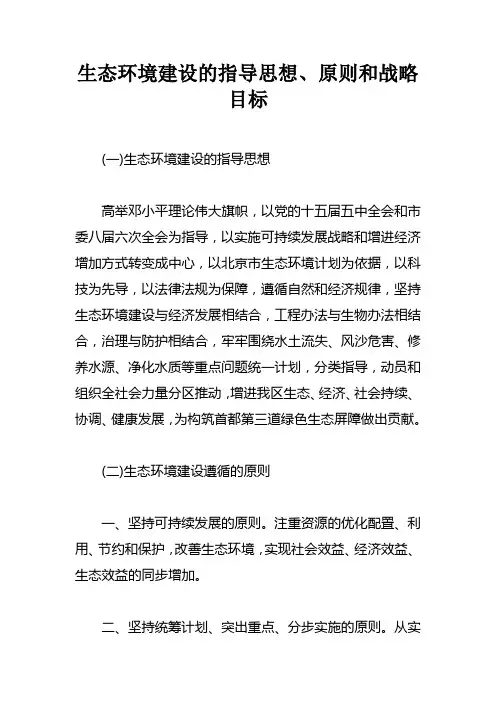 生态环境建设的指导思想、原则和战略目标

(一)生态环境建设的指导思想

高举邓小平理论伟大旗帜，以党的十五届五中全会和市委八届六次全会为指导，以实施可持续发展战略和增进经济增加方式转变成中心，以北京市生态环境计划为依据，以科技为先导，以法律法规为保障，遵循自然和经济规律，坚持生态环境建设与经济发展相结合，工程办法与生物办法相结合，治理与防护相结合，牢牢围绕水土流失、风沙危害、修养水源、净化水质等重点问题统一计划，分类指导，动员和组织全社会力量分区推动，增进我区生态、经济、社会持续、协调、健康发展，为构筑首都第三道绿色生态屏障做出贡献。

(二)生态环境建设遵循的原则

一、坚持可持续发展的原则。注重资源的优化配置、利用、节约和保护，改善生态环境，实现社会效益、经济效益、生态效益的同步增加。

二、坚持统筹计划、突出重点、分步实施的原则。从实